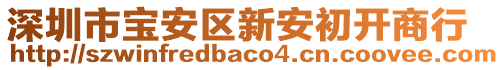 深圳市宝安区新安初开商行
http://szwinfredbaco4.cn.coovee.com